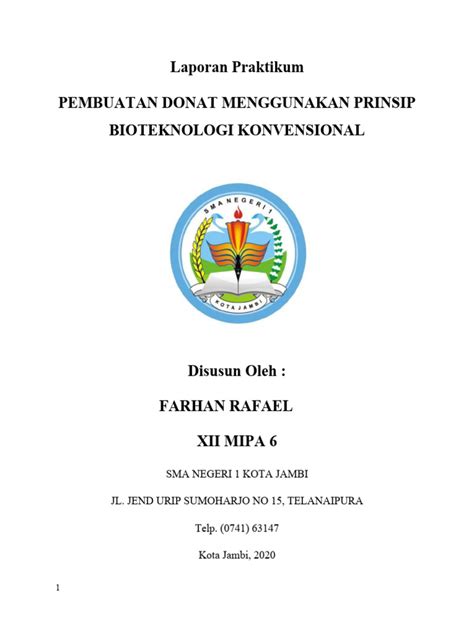 Laporan Praktikum

PEMBUATAN DONAT MENGGUNAKAN PRINSIP BIOTEKNOLOGI KONVENSIONAL

SMA NEGERI 1

KOTA JAMBI

Disusun Oleh :

FARHAN RAFAEL

XII MIPA 6

SMA NEGERI 1 KOTA JAMBI

JL. JEND URIP SUMOHARJO NO 15, TELANAIPURA

Telp. (0741) 63147

Kota Jambi, 2020

1